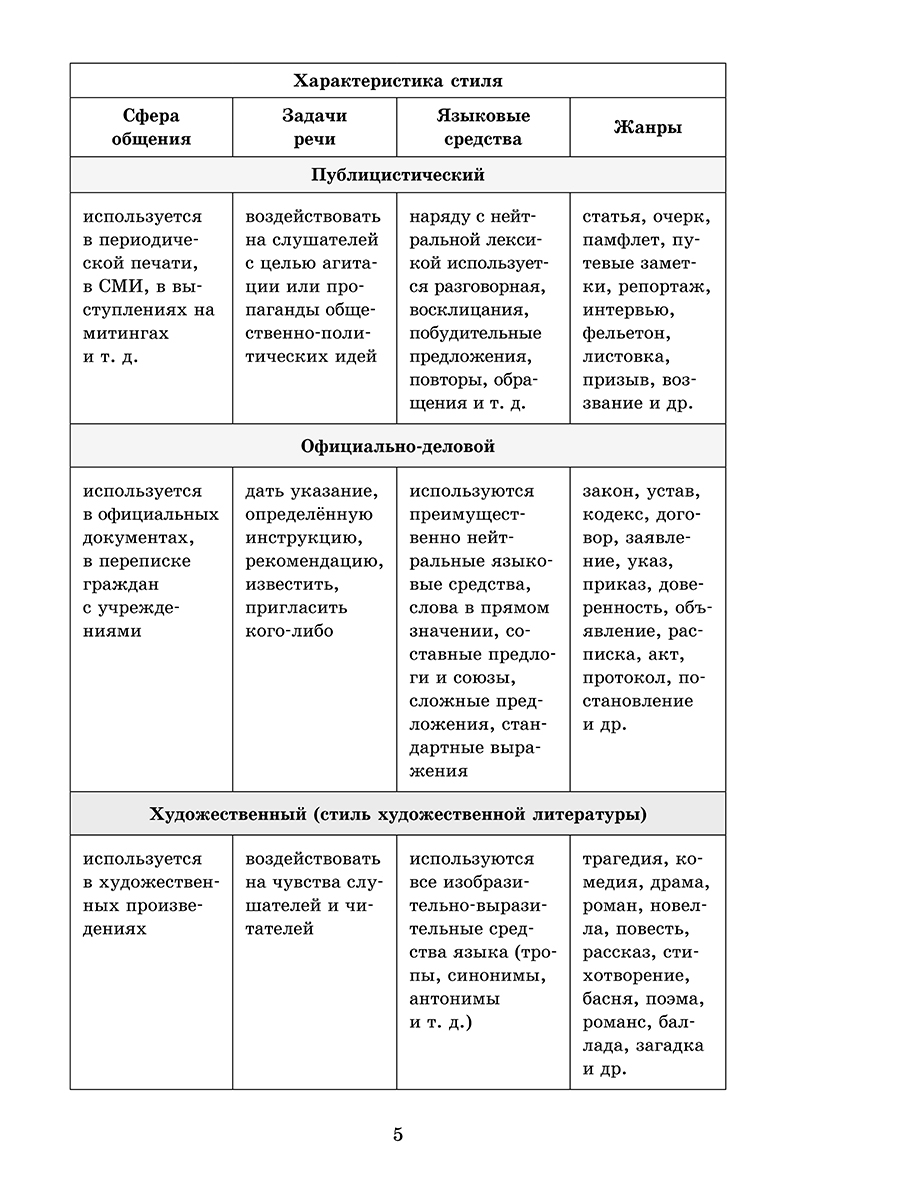 | Характеристика стиля | | | |
|---|---|---|---|
| Сфера общения | Задачи речи | Языковые средства | Жанры |
| Публицистический | | | |
| используется в периодической печати, в СМИ, в выступлениях на митингах и т. д. | воздействовать на слушателей с целью агитации или пропаганды общественно-политических идей | наряду с нейтральной лексикой используется разговорная, восклицания, побудительные предложения, повторы, обращения и т. д. | статья, очерк, памфлет, путевые заметки, репортаж, интервью, фельетон, листовка, призыв, воззвание и др. |
| Официально-деловой | | | |
| используется в официальных документах, в переписке граждан с учреждениями | дать указание, определённую инструкцию, рекомендацию, известить, пригласить кого-либо | используются преимущественно нейтральные языковые средства, слова в прямом значении, составные предлоги и союзы, сложные предложения, стандартные выражения | закон, устав, кодекс, договор, заявление, указ, приказ, доверенность, объявление, расписка, акт, протокол, постановление и др. |
| Художественный (стиль художественной литературы) | | | |
| используется в художественных произведениях | воздействовать на чувства слушателей и читателей | используются все изобразительно-выразительные средства языка (тропы, синонимы, антонимы и т. д.) | трагедия, комедия, драма, роман, новелла, повесть, рассказ, стихотворение, басня, поэма, романс, баллада, загадка и др. |

5